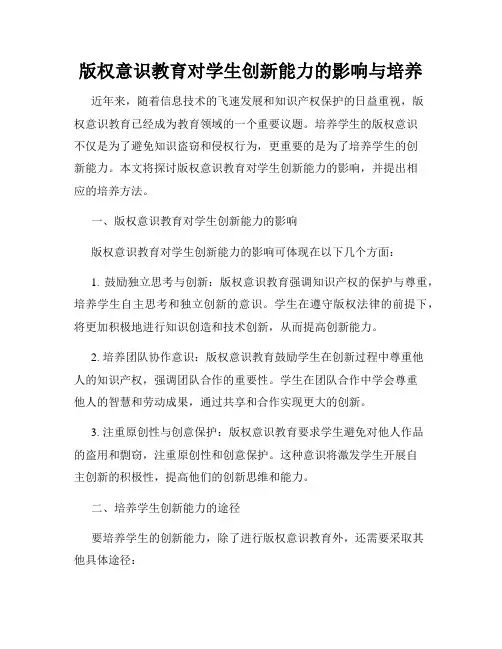 版权意识教育对学生创新能力的影响与培养

近年来，随着信息技术的飞速发展和知识产权保护的日益重视，版权意识教育已经成为教育领域的一个重要议题。培养学生的版权意识不仅是为了避免知识盗窃和侵权行为，更重要的是为了培养学生的创新能力。本文将探讨版权意识教育对学生创新能力的影响，并提出相应的培养方法。

一、版权意识教育对学生创新能力的影响

版权意识教育对学生创新能力的影响可体现在以下几个方面：

1. 鼓励独立思考与创新：版权意识教育强调知识产权的保护与尊重，培养学生自主思考和独立创新的意识。学生在遵守版权法律的前提下，将更加积极地进行知识创造和技术创新，从而提高创新能力。

2. 培养团队协作意识：版权意识教育鼓励学生在创新过程中尊重他人的知识产权，强调团队合作的重要性。学生在团队合作中学会尊重他人的智慧和劳动成果，通过共享和合作实现更大的创新。

3. 注重原创性与创意保护：版权意识教育要求学生避免对他人作品的盗用和剽窃，注重原创性和创意保护。这种意识将激发学生开展自主创新的积极性，提高他们的创新思维和能力。

二、培养学生创新能力的途径

要培养学生的创新能力，除了进行版权意识教育外，还需要采取其他具体途径：